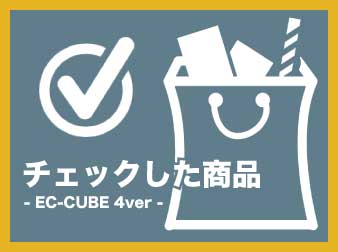 チェックした商品
- EC-CUBE 4ver -